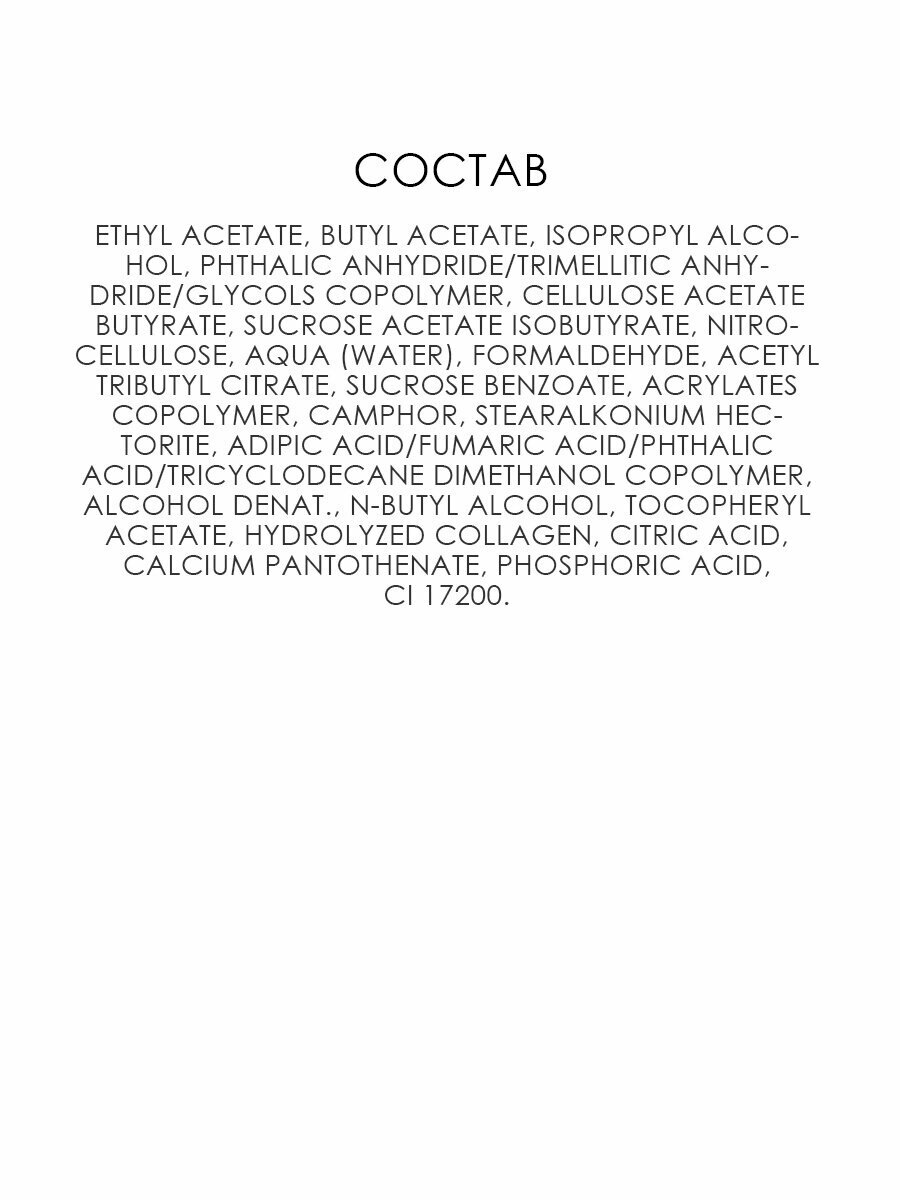 СОСТАВ

ETHYL ACETATE, BUTYL ACETATE, ISOPROPYL ALCOHOL, PHTHALIC ANHYDRIDE/TRIMELLITIC ANHYDRIDE/GLYCOLS COPOLYMER, CELLULOSE ACETATE BUTYRATE, SUCROSE ACETATE ISOBUTYRATE, NITROCELLULOSE, AQUA (WATER), FORMALDEHYDE, ACETYL TRIBUTYL CITRATE, SUCROSE BENZOATE, ACRYLATES COPOLYMER, CAMPHOR, STEARALKONIUM HECTORITE, ADIPIC ACID/FUMARIC ACID/PHTHALIC ACID/TRICYCLODECANE DIMETHANOL COPOLYMER, ALCOHOL DENAT., N-BUTYL ALCOHOL, TOCOPHERYL ACETATE, HYDROLYZED COLLAGEN, CITRIC ACID, CALCIUM PANTOTHENATE, PHOSPHORIC ACID, CI 17200.